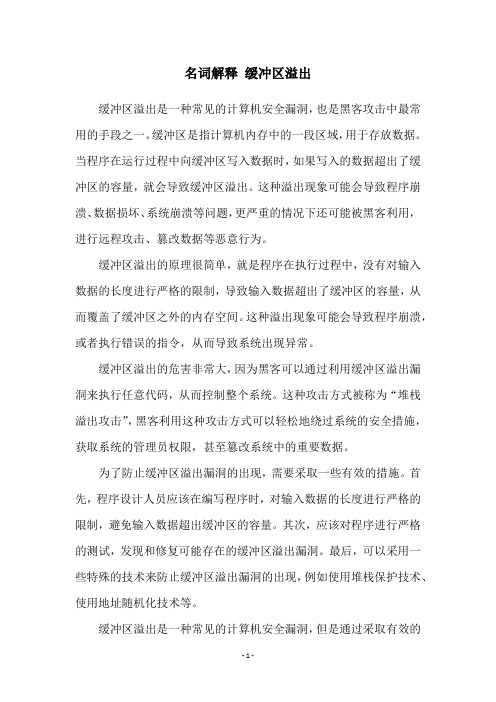 名词解释 缓冲区溢出

缓冲区溢出是一种常见的计算机安全漏洞，也是黑客攻击中最常用的手段之一。缓冲区是指计算机内存中的一段区域，用于存放数据。当程序在运行过程中向缓冲区写入数据时，如果写入的数据超出了缓冲区的容量，就会导致缓冲区溢出。这种溢出现象可能会导致程序崩溃、数据损坏、系统崩溃等问题，更严重的情况下还可能被黑客利用，进行远程攻击、篡改数据等恶意行为。

缓冲区溢出的原理很简单，就是程序在执行过程中，没有对输入数据的长度进行严格的限制，导致输入数据超出了缓冲区的容量，从而覆盖了缓冲区之外的内存空间。这种溢出现象可能会导致程序崩溃，或者执行错误的指令，从而导致系统出现异常。

缓冲区溢出的危害非常大，因为黑客可以通过利用缓冲区溢出漏洞来执行任意代码，从而控制整个系统。这种攻击方式被称为“堆栈溢出攻击”，黑客利用这种攻击方式可以轻松地绕过系统的安全措施，获取系统的管理员权限，甚至篡改系统中的重要数据。

为了防止缓冲区溢出漏洞的出现，需要采取一些有效的措施。首先，程序设计人员应该在编写程序时，对输入数据的长度进行严格的限制，避免输入数据超出缓冲区的容量。其次，应该对程序进行严格的测试，发现和修复可能存在的缓冲区溢出漏洞。最后，可以采用一些特殊的技术来防止缓冲区溢出漏洞的出现，例如使用堆栈保护技术、使用地址随机化技术等。

缓冲区溢出是一种常见的计算机安全漏洞，但是通过采取有效的

- 1 -